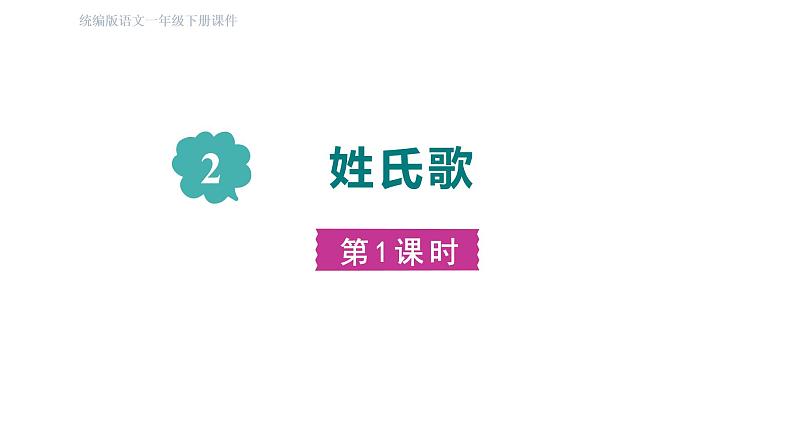 统编版语文一年级下册课件

2

姓氏歌

第1课时